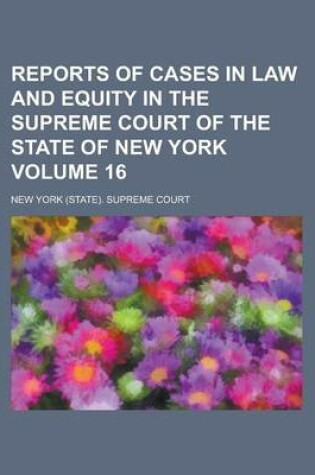 REPORTS OF CASES IN LAW AND EQUITY IN THE SUPREME COURT OF THE STATE OF NEW YORK VOLUME 16

NEW YORK (STATE). SUPREME COURT